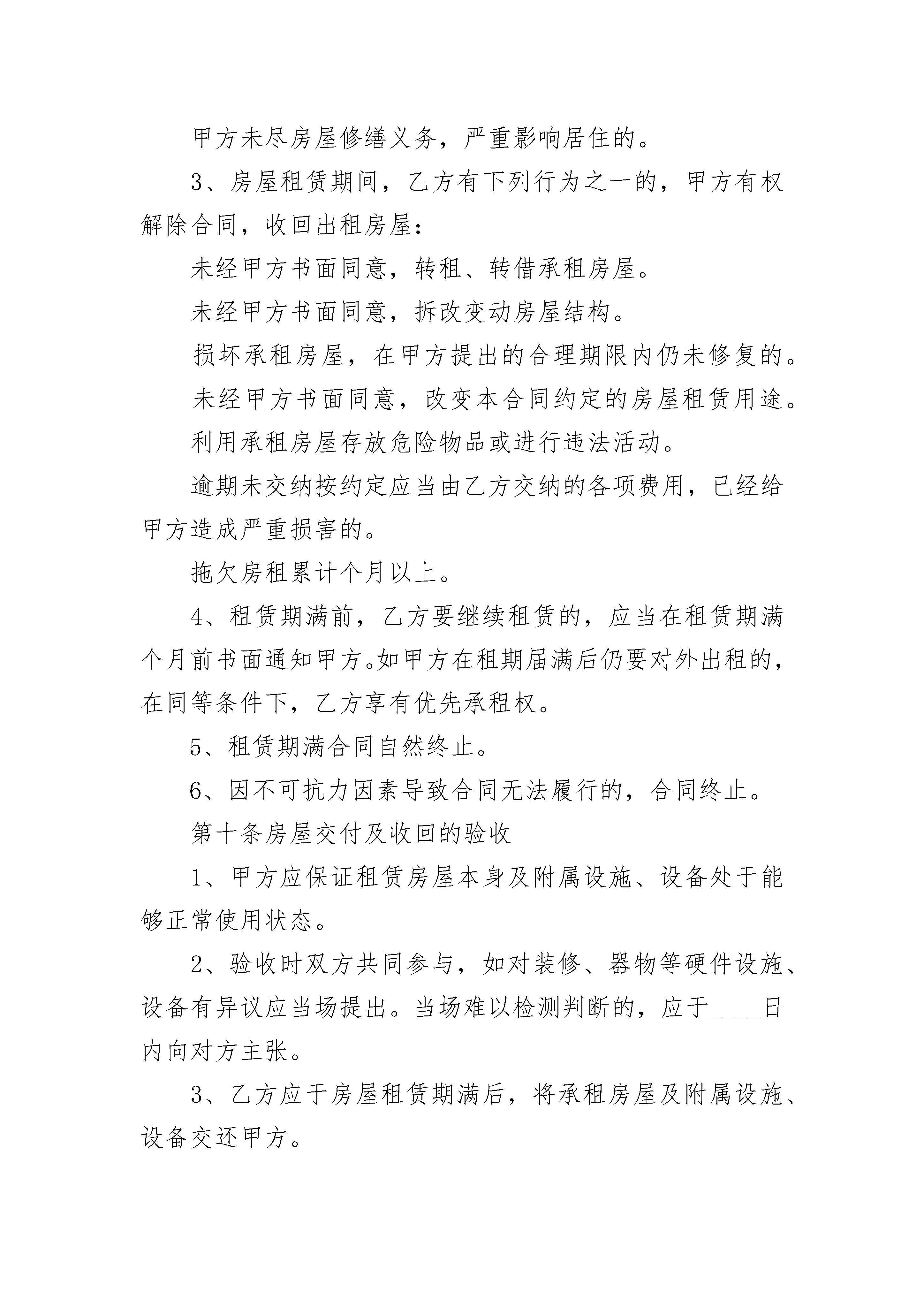 甲方未尽房屋修缮义务，严重影响居住的。

3、房屋租赁期间，乙方有下列行为之一的，甲方有权解除合同，收回出租房屋：

未经甲方书面同意，转租、转借承租房屋。

未经甲方书面同意，拆改变动房屋结构。

损坏承租房屋，在甲方提出的合理期限内仍未修复的。

未经甲方书面同意，改变本合同约定的房屋租赁用途。

利用承租房屋存放危险物品或进行违法活动。

逾期未交纳按约定应当由乙方交纳的各项费用，已经给甲方造成严重损害的。

拖欠房租累计个月以上。

4、租赁期满前，乙方要继续租赁的，应当在租赁期满个月前书面通知甲方。如甲方在租期届满后仍要对外出租的，在同等条件下，乙方享有优先承租权。

5、租赁期满合同自然终止。

6、因不可抗力因素导致合同无法履行的，合同终止。

第十条房屋交付及收回的验收

1、甲方应保证租赁房屋本身及附属设施、设备处于能够正常使用状态。

2、验收时双方共同参与，如对装修、器物等硬件设施、设备有异议应当场提出。当场难以检测判断的，应于____日内向对方主张。

3、乙方应于房屋租赁期满后，将承租房屋及附属设施、设备交还甲方。